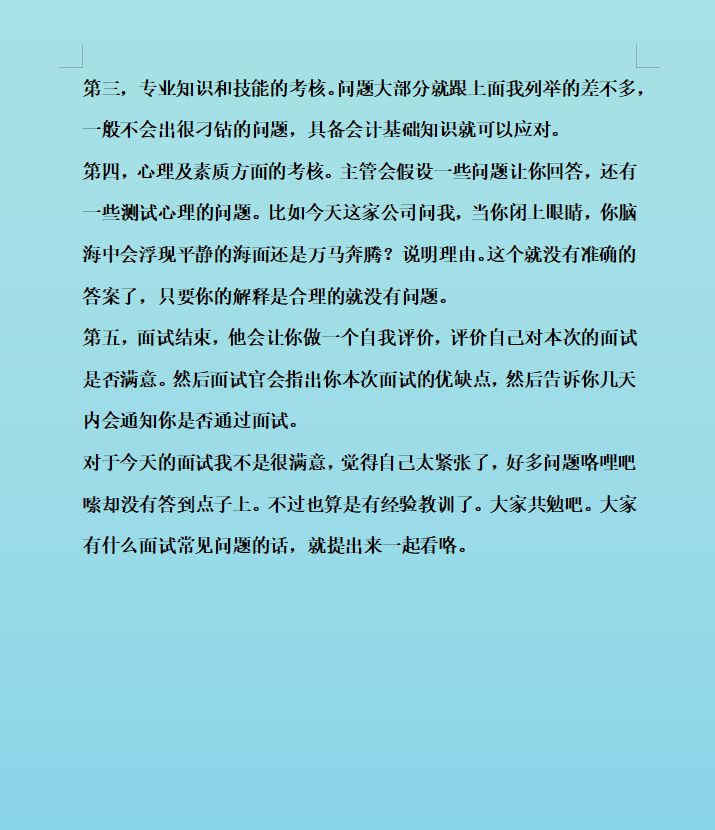 第三，专业知识和技能的考核。问题大部分就跟上面我列举的差不多，一般不会出很刁钻的问题，具备会计基础知识就可以应对。

第四，心理及素质方面的考核。主管会假设一些问题让你回答，还有一些测试心理的问题。比如今天这家公司问我，当你闭上眼睛，你脑海中会浮现平静的海面还是万马奔腾？说明理由。这个就没有准确的答案了，只要你的解释是合理的就没有问题。

第五，面试结束，他会让你做一个自我评价，评价自己对本次的面试是否满意。然后面试官会指出你本次面试的优缺点，然后告诉你几天内会通知你是否通过面试。

对于今天的面试我不是很满意，觉得自己太紧张了，好多问题咯哩吧嗦却没有答到点子上。不过也算是有经验教训了。大家共勉吧。大家有什么面试常见问题的话，就提出来一起看咯。